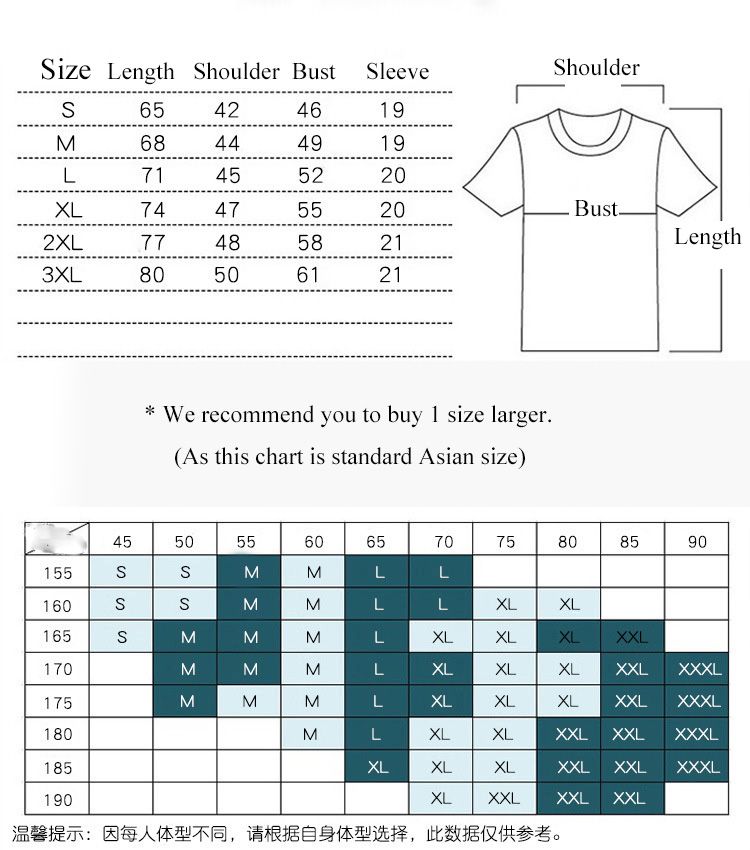 | Size | Length | Shoulder | Bust | Sleeve |
|---|---|---|---|---|
| S | 65 | 42 | 46 | 19 |
| M | 68 | 44 | 49 | 19 |
| L | 71 | 45 | 52 | 20 |
| XL | 74 | 47 | 55 | 20 |
| 2XL | 77 | 48 | 58 | 21 |
| 3XL | 80 | 50 | 61 | 21 |

Shoulder
Bust
Length

* We recommend you to buy 1 size larger.
(As this chart is standard Asian size)

| | 45 | 50 | 55 | 60 | 65 | 70 | 75 | 80 | 85 | 90 |
|---|---|---|---|---|---|---|---|---|---|---|
| 155 | S | S | M | M | L | L | | | | |
| 160 | S | S | M | M | L | L | XL | XL | | |
| 165 | S | M | M | M | L | XL | XL | XL | XXL | |
| 170 | | M | M | M | L | XL | XL | XL | XXL | XXXL |
| 175 | | M | M | M | L | XL | XL | XL | XXL | XXXL |
| 180 | | | | M | L | XL | XL | XXL | XXL | XXXL |
| 185 | | | | | XL | XL | XL | XXL | XXL | XXXL |
| 190 | | | | | | XL | XXL | XXL | XXL | |

温馨提示：因每人体型不同，请根据自身体型选择，此数据仅供参考。